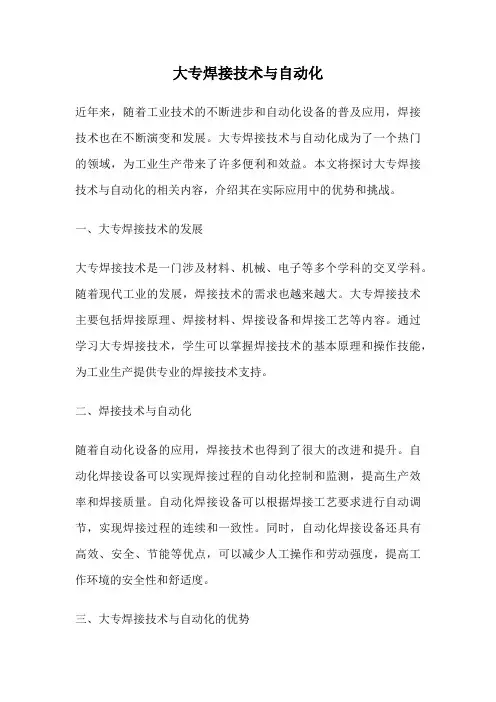 大专焊接技术与自动化

近年来，随着工业技术的不断进步和自动化设备的普及应用，焊接技术也在不断演变和发展。大专焊接技术与自动化成为了一个热门的领域，为工业生产带来了许多便利和效益。本文将探讨大专焊接技术与自动化的相关内容，介绍其在实际应用中的优势和挑战。

一、大专焊接技术的发展

大专焊接技术是一门涉及材料、机械、电子等多个学科的交叉学科。随着现代工业的发展，焊接技术的需求也越来越大。大专焊接技术主要包括焊接原理、焊接材料、焊接设备和焊接工艺等内容。通过学习大专焊接技术，学生可以掌握焊接技术的基本原理和操作技能，为工业生产提供专业的焊接技术支持。

二、焊接技术与自动化

随着自动化设备的应用，焊接技术也得到了很大的改进和提升。自动化焊接设备可以实现焊接过程的自动化控制和监测，提高生产效率和焊接质量。自动化焊接设备可以根据焊接工艺要求进行自动调节，实现焊接过程的连续和一致性。同时，自动化焊接设备还具有高效、安全、节能等优点，可以减少人工操作和劳动强度，提高工作环境的安全性和舒适度。

三、大专焊接技术与自动化的优势